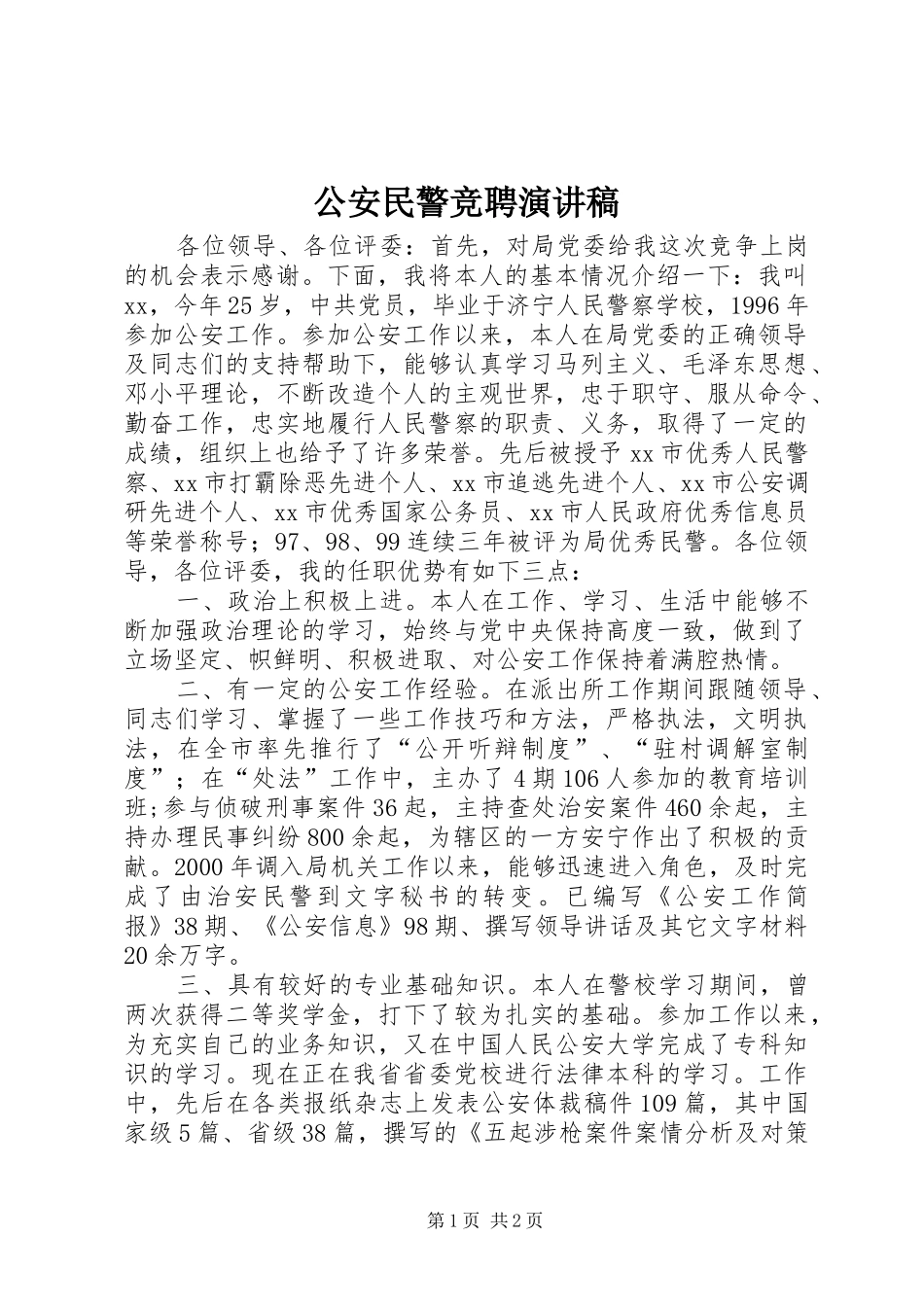 公安民警竞聘演讲稿

各位领导、各位评委：首先，对局党委给我这次竞争上岗的机会表示感谢。下面，我将本人的基本情况介绍一下：我叫xx，今年25岁，中共党员，毕业于济宁人民警察学校，1996年参加公安工作。参加公安工作以来，本人在局党委的正确领导及同志们的支持帮助下，能够认真学习马列主义、毛泽东思想、邓小平理论，不断改造个人的主观世界，忠于职守、服从命令、勤奋工作，忠实地履行人民警察的职责、义务，取得了一定的成绩，组织上也给予了许多荣誉。先后被授予xx市优秀人民警察、xx市打霸除恶先进个人、xx市追逃先进个人、xx市公安调研先进个人、xx市优秀国家公务员、xx市人民政府优秀信息员等荣誉称号；97、98、99连续三年被评为局优秀民警。各位领导，各位评委，我的任职优势有如下三点：

一、政治上积极上进。本人在工作、学习、生活中能够不断加强政治理论的学习，始终与党中央保持高度一致，做到了立场坚定、帜鲜明、积极进取、对公安工作保持着满腔热情。

二、有一定的公安工作经验。在派出所工作期间跟随领导、同志们学习、掌握了一些工作技巧和方法，严格执法，文明执法，在全市率先推行了“公开听辩制度”、“驻村调解室制度”；在“处法”工作中，主办了4期106人参加的教育培训班;参与侦破刑事案件36起，主持查处治安案件460余起，主持办理民事纠纷800余起，为辖区的一方安宁作出了积极的贡献。2000年调入局机关工作以来，能够迅速进入角色，及时完成了由治安民警到文字秘书的转变。已编写《公安工作简报》38期、《公安信息》98期、撰写领导讲话及其它文字材料20余万字。

三、具有较好的专业基础知识。本人在警校学习期间，曾两次获得二等奖学金，打下了较为扎实的基础。参加工作以来，为充实自己的业务知识，又在中国人民公安大学完成了专科知识的学习。现在正在我省省委党校进行法律本科的学习。工作中，先后在各类报纸杂志上发表公安体裁稿件109篇，其中国家级5篇、省级38篇，撰写的《五起涉枪案件案情分析及对策

第1页 共2页